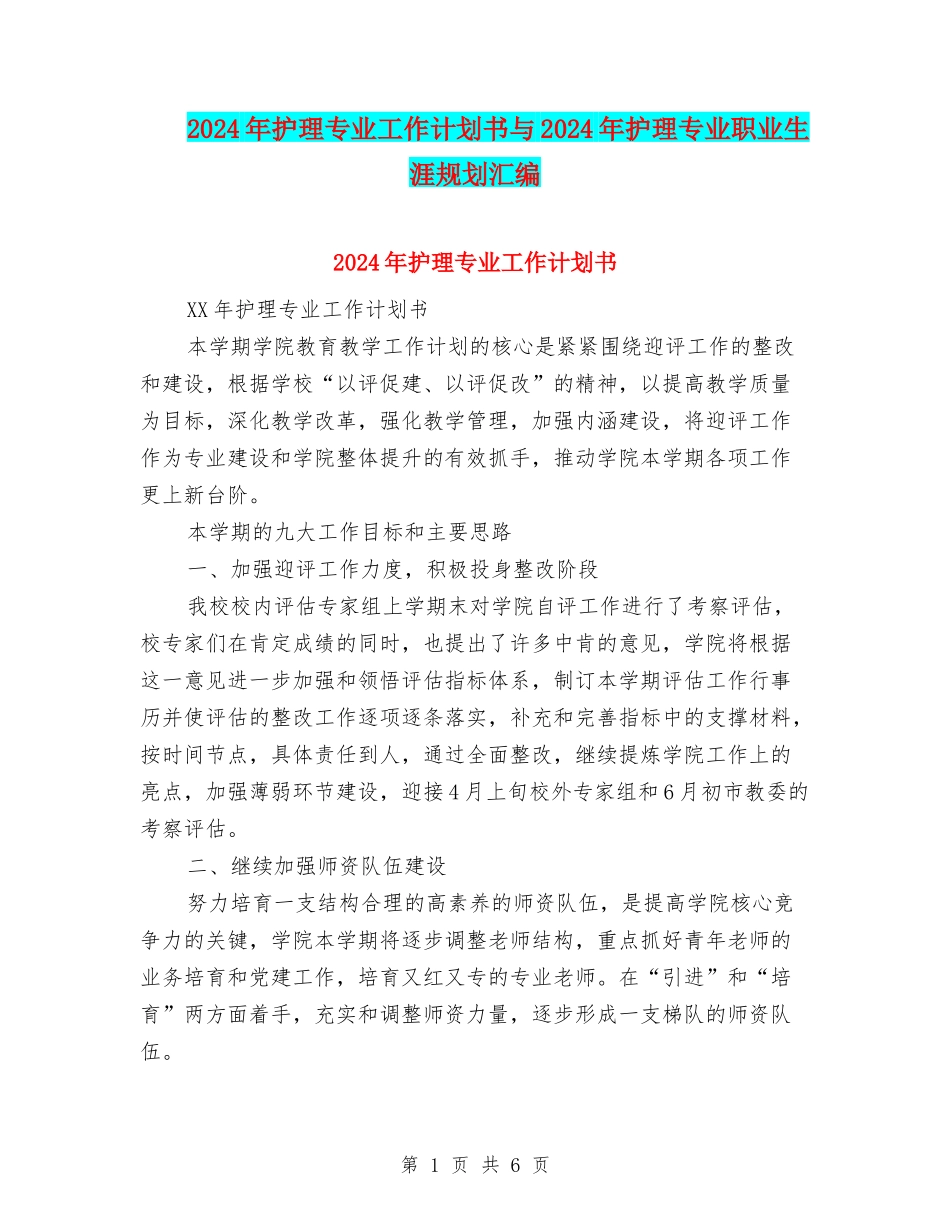 2024年护理专业工作计划书与2024年护理专业职业生涯规划汇编

2024年护理专业工作计划书

XX年护理专业工作计划书

本学期学院教育教学工作计划的核心是紧紧围绕迎评工作的整改和建设，根据学校“以评促建、以评促改”的精神，以提高教学质量为目标，深化教学改革，强化教学管理，加强内涵建设，将迎评工作作为专业建设和学院整体提升的有效抓手，推动学院本学期各项工作更上新台阶。

本学期的九大工作目标和主要思路

一、加强迎评工作力度，积极投身整改阶段

我校校内评估专家组上学期末对学院自评工作进行了考察评估，校专家们在肯定成绩的同时，也提出了许多中肯的意见，学院将根据这一意见进一步加强和领悟评估指标体系，制订本学期评估工作行事历并使评估的整改工作逐项逐条落实，补充和完善指标中的支撑材料，按时间节点，具体责任到人，通过全面整改，继续提炼学院工作上的亮点，加强薄弱环节建设，迎接4月上旬校外专家组和6月初市教委的考察评估。

二、继续加强师资队伍建设

努力培育一支结构合理的高素养的师资队伍，是提高学院核心竞争力的关键，学院本学期将逐步调整老师结构，重点抓好青年老师的业务培育和党建工作，培育又红又专的专业老师。在“引进”和“培育”两方面着手，充实和调整师资力量，逐步形成一支梯队的师资队伍。

第 1 页 共 6 页